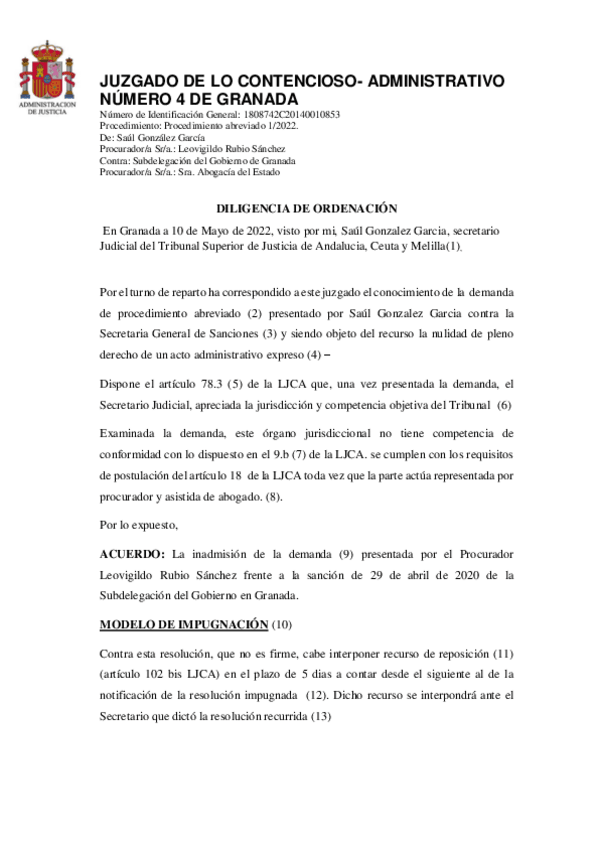 ADMINISTRACION DE JUSTICIA

JUZGADO DE LO CONTENCIOSO- ADMINISTRATIVO NÚMERO 4 DE GRANADA

Número de Identificación General: 1808742C20140010853
Procedimiento: Procedimiento abreviado 1/2022.
De: Saúl González García
Procurador/a Sr/a.: Leovigildo Rubio Sánchez
Contra: Subdelegación del Gobierno de Granada
Procurador/a Sr/a.: Sra. Abogacía del Estado

DILIGENCIA DE ORDENACIÓN

En Granada a 10 de Mayo de 2022, visto por mi, Saúl Gonzalez Garcia, secretario Judicial del Tribunal Superior de Justicia de Andalucia, Ceuta y Melilla(1).

Por el turno de reparto ha correspondido a este juzgado el conocimiento de la demanda de procedimiento abreviado (2) presentado por Saúl Gonzalez Garcia contra la Secretaria General de Sanciones (3) y siendo objeto del recurso la nulidad de pleno derecho de un acto administrativo expreso (4) –

Dispone el artículo 78.3 (5) de la LJCA que, una vez presentada la demanda, el Secretario Judicial, apreciada la jurisdicción y competencia objetiva del Tribunal (6)

Examinada la demanda, este órgano jurisdiccional no tiene competencia de conformidad con lo dispuesto en el 9.b (7) de la LJCA. se cumplen con los requisitos de postulación del artículo 18 de la LJCA toda vez que la parte actúa representada por procurador y asistida de abogado. (8).

Por lo expuesto,

ACUERDO: La inadmisión de la demanda (9) presentada por el Procurador Leovigildo Rubio Sánchez frente a la sanción de 29 de abril de 2020 de la Subdelegación del Gobierno en Granada.

MODELO DE IMPUGNACIÓN (10)

Contra esta resolución, que no es firme, cabe interponer recurso de reposición (11) (artículo 102 bis LJCA) en el plazo de 5 dias a contar desde el siguiente al de la notificación de la resolución impugnada (12). Dicho recurso se interpondrá ante el Secretario que dictó la resolución recurrida (13)